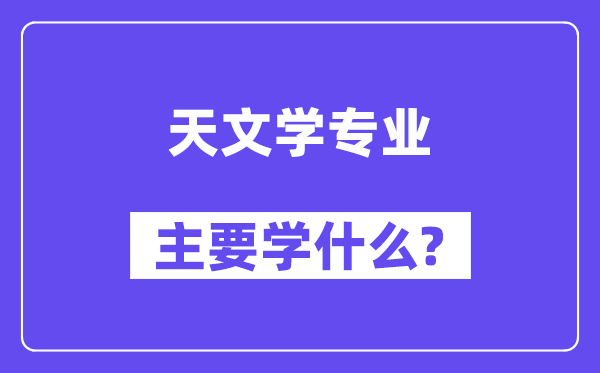 天文学专业

主要学什么?